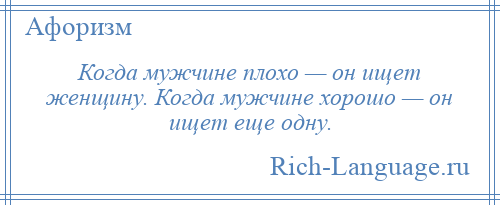 Афоризм

Когда мужчине плохо — он ищет женщину. Когда мужчине хорошо — он ищет еще одну.

Rich-Language.ru